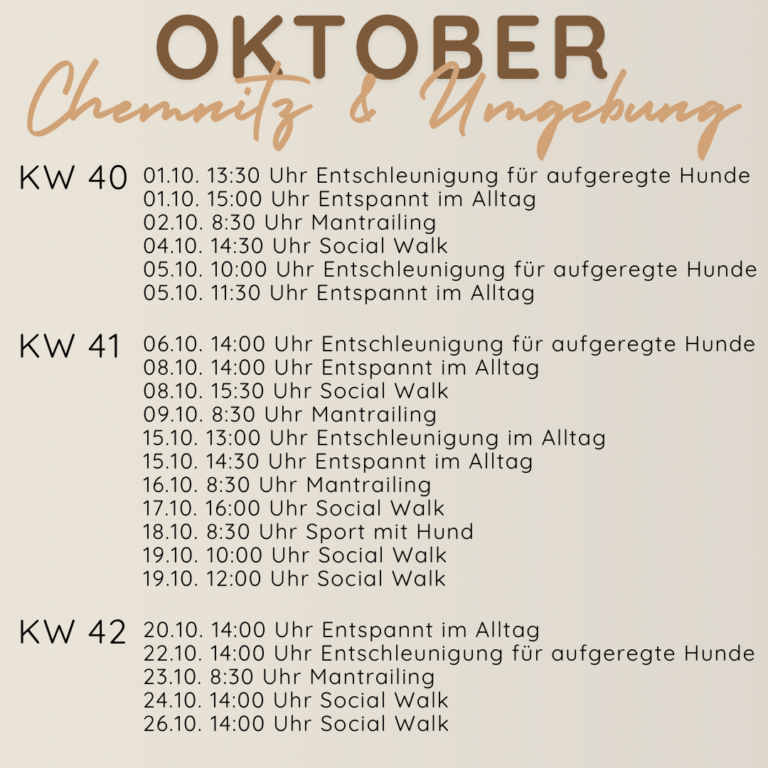 OKTOBER
Chemnitz & Umgebung

KW 40
01.10. 13:30 Uhr Entschleunigung für aufgeregte Hunde
01.10. 15:00 Uhr Entspannt im Alltag
02.10. 8:30 Uhr Mantrailing
04.10. 14:30 Uhr Social Walk
05.10. 10:00 Uhr Entschleunigung für aufgeregte Hunde
05.10. 11:30 Uhr Entspannt im Alltag

KW 41
06.10. 14:00 Uhr Entschleunigung für aufgeregte Hunde
08.10. 14:00 Uhr Entspannt im Alltag
08.10. 15:30 Uhr Social Walk
09.10. 8:30 Uhr Mantrailing
15.10. 13:00 Uhr Entschleunigung im Alltag
15.10. 14:30 Uhr Entspannt im Alltag
16.10. 8:30 Uhr Mantrailing
17.10. 16:00 Uhr Social Walk
18.10. 8:30 Uhr Sport mit Hund
19.10. 10:00 Uhr Social Walk
19.10. 12:00 Uhr Social Walk

KW 42
20.10. 14:00 Uhr Entspannt im Alltag
22.10. 14:00 Uhr Entschleunigung für aufgeregte Hunde
23.10. 8:30 Uhr Mantrailing
24.10. 14:00 Uhr Social Walk
26.10. 14:00 Uhr Social Walk